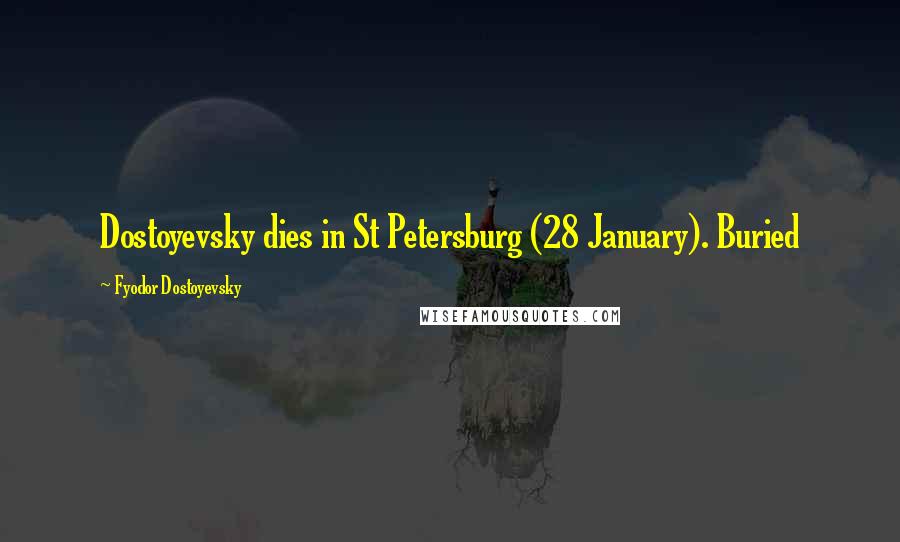 Dostoyevsky dies in St Petersburg (28 January). Buried

~ Fyodor Dostoyevsky

WISEFAMOUSQUOTES.COM